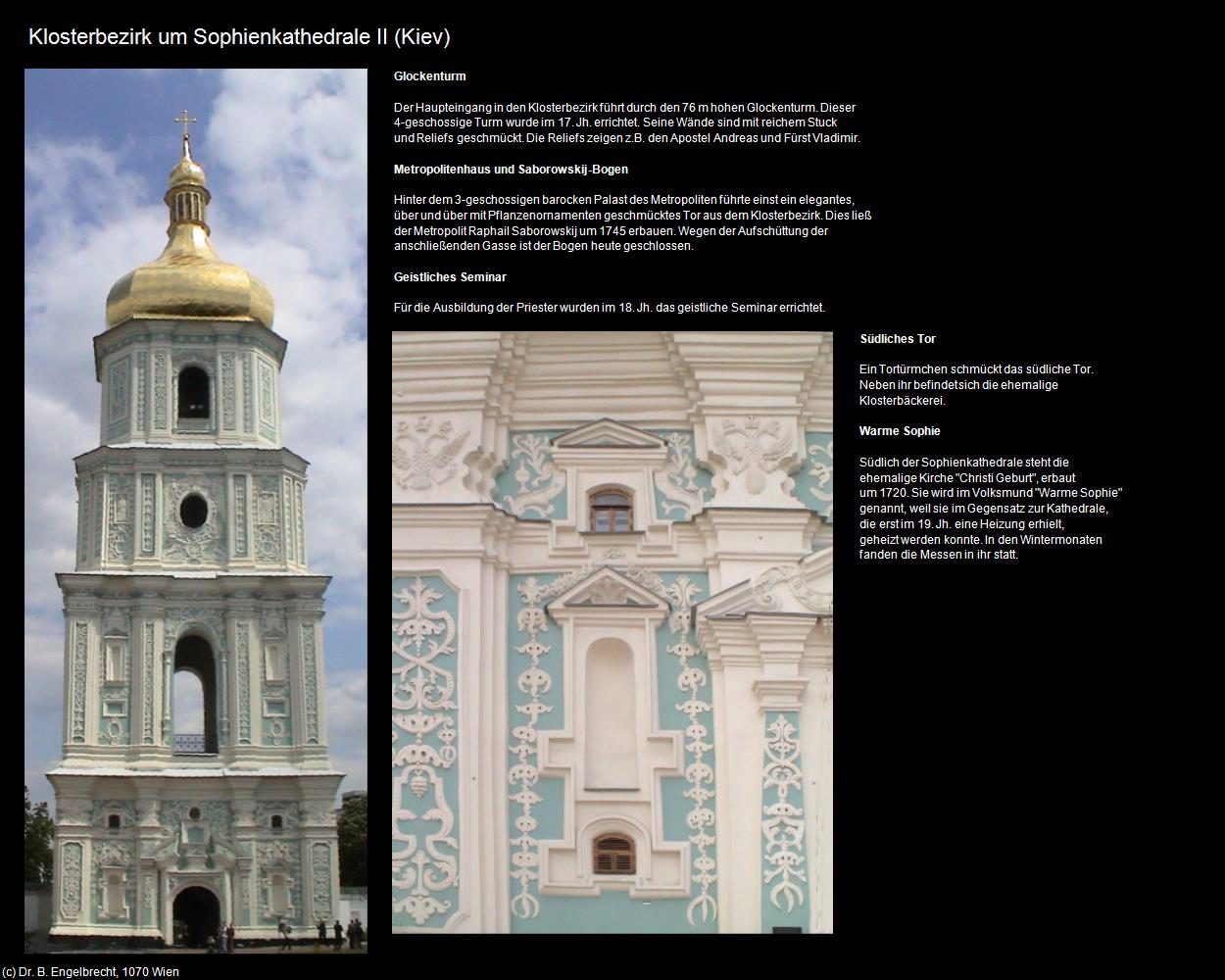 Klosterbezirk um Sophienkathedrale II (Kiev)

Glockenturm

Der Haupteingang in den Klosterbezirk führt durch den 76 m hohen Glockenturm. Dieser 4-geschossige Turm wurde im 17. Jh. errichtet. Seine Wände sind mit reichem Stuck und Reliefs geschmückt. Die Reliefs zeigen z.B. den Apostel Andreas und Fürst Vladimir.

Metropolitenhaus und Saborowskij-Bogen

Hinter dem 3-geschossigen barocken Palast des Metropoliten führte einst ein elegantes, über und über mit Pflanzenornamenten geschmücktes Tor aus dem Klosterbezirk. Dies ließ der Metropolit Raphail Saborowskij um 1745 erbauen. Wegen der Aufschüttung der anschließenden Gasse ist der Bogen heute geschlossen.

Geistliches Seminar

Für die Ausbildung der Priester wurden im 18. Jh. das geistliche Seminar errichtet.

Südliches Tor

Ein Tortürmchen schmückt das südliche Tor. Neben ihr befindetsich die ehemalige Klosterbäckerei.

Warme Sophie

Südlich der Sophienkathedrale steht die ehemalige Kirche "Christi Geburt", erbaut um 1720. Sie wird im Volksmund "Warme Sophie" genannt, weil sie im Gegensatz zur Kathedrale, die erst im 19. Jh. eine Heizung erhielt, geheizt werden konnte. In den Wintermonaten fanden die Messen in ihr statt.

(c) Dr. B. Engelbrecht, 1070 Wien